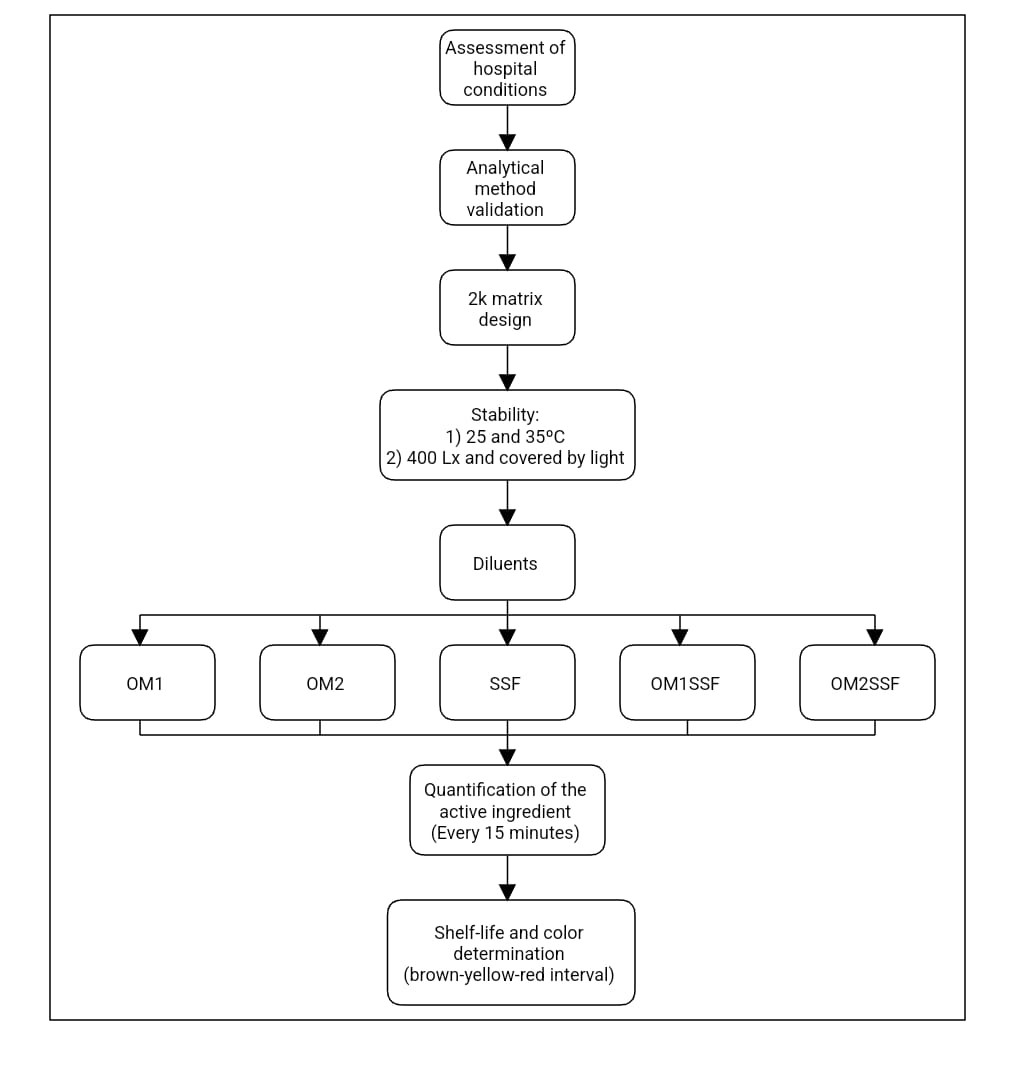 Assessment of hospital conditions

Analytical method validation

2k matrix design

Stability:
1) 25 and 35ºC
2) 400 Lx and covered by light

Diluents

OM1

OM2

SSF

OM1SSF

OM2SSF

Quantification of the active ingredient (Every 15 minutes)

Shelf-life and color determination (brown-yellow-red interval)